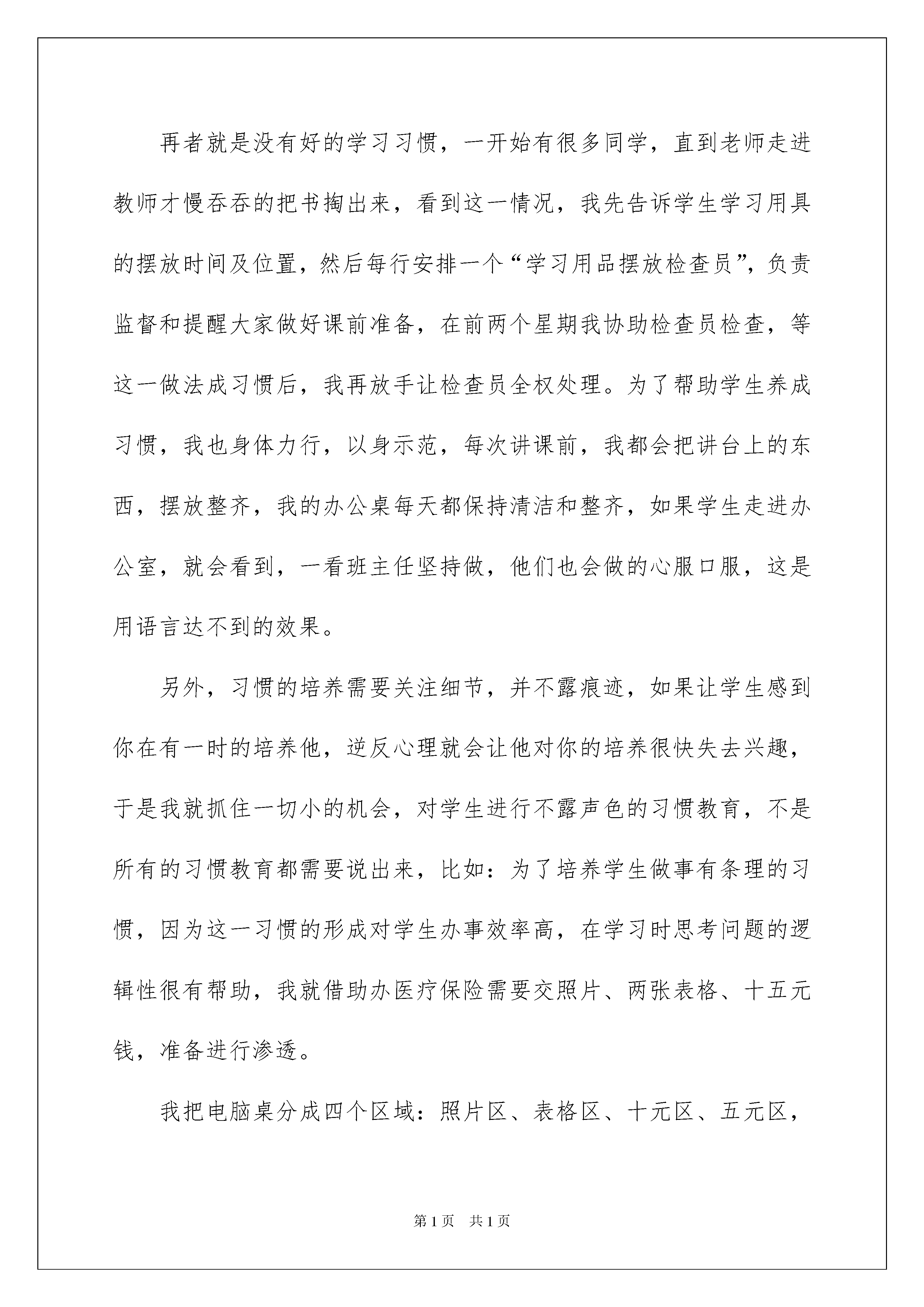 再者就是没有好的学习习惯，一开始有很多同学，直到老师走进教师才慢吞吞的把书掏出来，看到这一情况，我先告诉学生学习用具的摆放时间及位置，然后每行安排一个“学习用品摆放检查员”，负责监督和提醒大家做好课前准备，在前两个星期我协助检查员检查，等这一做法成习惯后，我再放手让检查员全权处理。为了帮助学生养成习惯，我也身体力行，以身示范，每次讲课前，我都会把讲台上的东西，摆放整齐，我的办公桌每天都保持清洁和整齐，如果学生走进办公室，就会看到，一看班主任坚持做，他们也会做的心服口服，这是用语言达不到的效果。

另外，习惯的培养需要关注细节，并不露痕迹，如果让学生感到你在有一时的培养他，逆反心理就会让他对你的培养很快失去兴趣，于是我就抓住一切小的机会，对学生进行不露声色的习惯教育，不是所有的习惯教育都需要说出来，比如：为了培养学生做事有条理的习惯，因为这一习惯的形成对学生办事效率高，在学习时思考问题的逻辑性很有帮助，我就借助办医疗保险需要交照片、两张表格、十五元钱，准备进行渗透。

我把电脑桌分成四个区域：照片区、表格区、十元区、五元区，

第1页 共1页